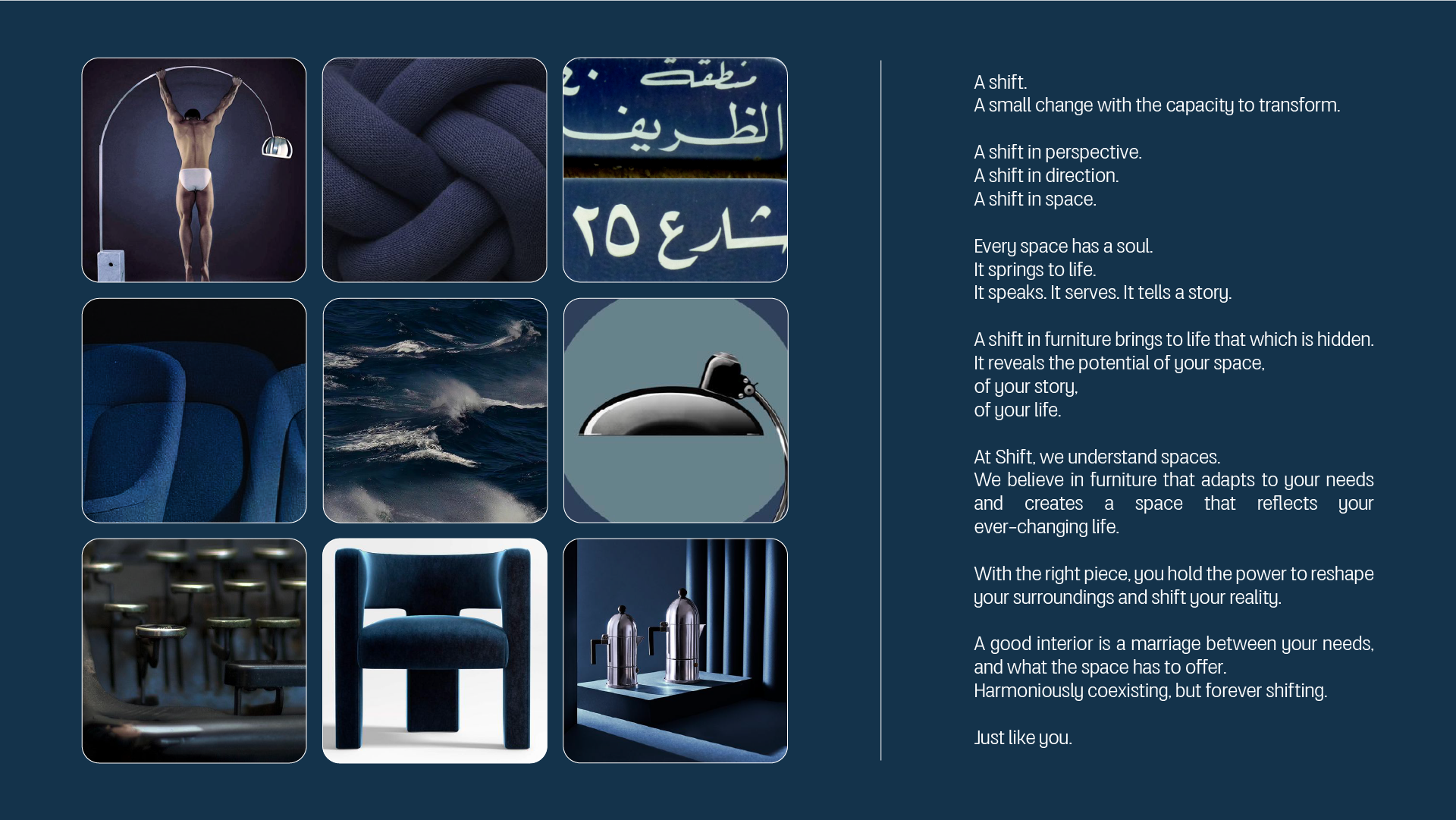 منطقة
الظريف
شارع ٢٥

A shift.
A small change with the capacity to transform.

A shift in perspective.
A shift in direction.
A shift in space.

Every space has a soul.
It springs to life.
It speaks. It serves. It tells a story.

A shift in furniture brings to life that which is hidden.
It reveals the potential of your space,
of your story,
of your life.

At Shift, we understand spaces.
We believe in furniture that adapts to your needs and creates a space that reflects your ever-changing life.

With the right piece, you hold the power to reshape your surroundings and shift your reality.

A good interior is a marriage between your needs, and what the space has to offer.
Harmoniously coexisting, but forever shifting.

Just like you.